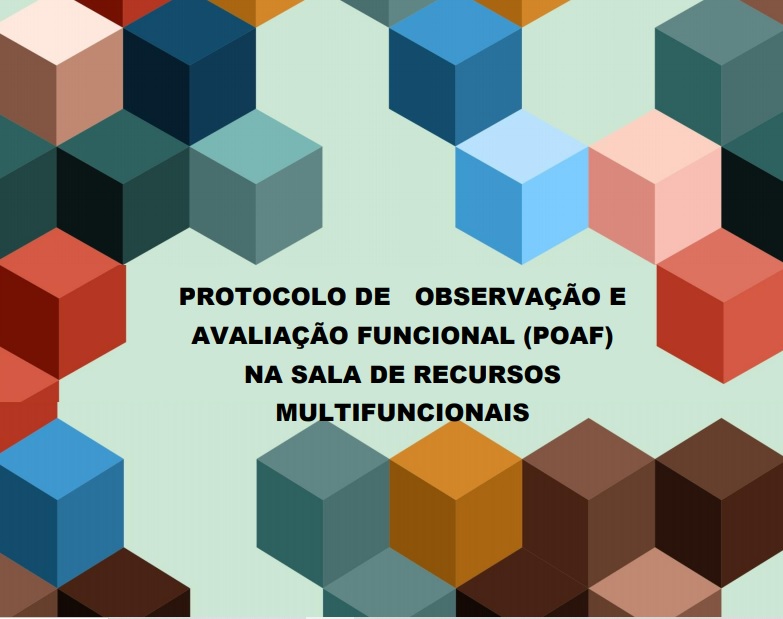 PROTOCOLO DE OBSERVAÇÃO E AVALIAÇÃO FUNCIONAL (POAF) NA SALA DE RECURSOS MULTIFUNCIONAIS